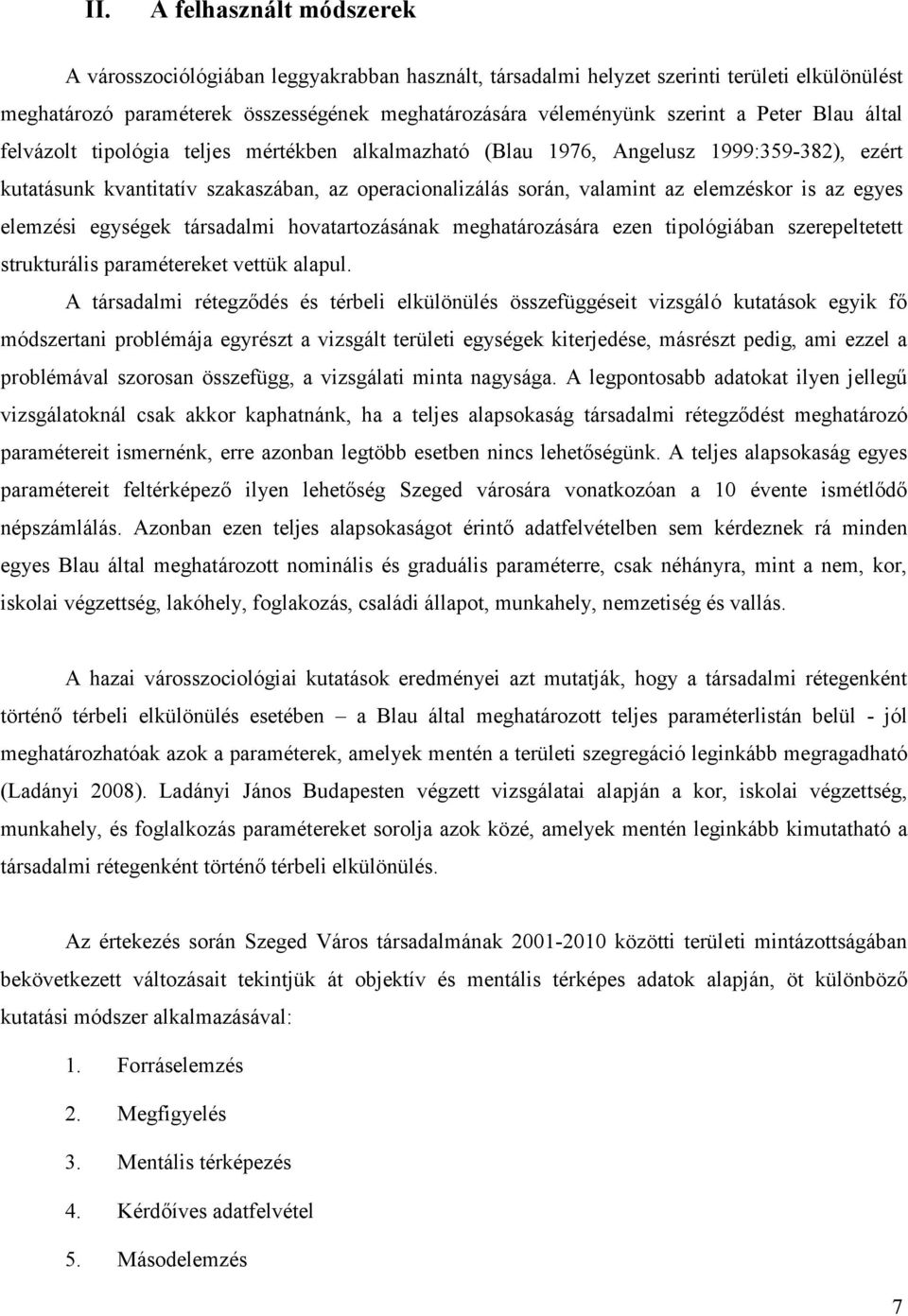 II. A felhasznált módszerek

A városszociológiában leggyakrabban használt, társadalmi helyzet szerinti területi elkülönülést meghatározó paraméterek összességének meghatározására véleményünk szerint a Peter Blau által felvázolt tipológia teljes mértékben alkalmazható (Blau 1976, Angelusz 1999:359-382), ezért kutatásunk kvantitatív szakaszában, az operacionalizálás során, valamint az elemzéskor is az egyes elemzési egységek társadalmi hovatartozásának meghatározására ezen tipológiában szerepeltetett strukturális paramétereket vettük alapul.

A társadalmi rétegződés és térbeli elkülönülés összefüggéseit vizsgáló kutatások egyik fő módszertani problémája egyrészt a vizsgált területi egységek kiterjedése, másrészt pedig, ami ezzel a problémával szorosan összefügg, a vizsgálati minta nagysága. A legpontosabb adatokat ilyen jellegű vizsgálatoknál csak akkor kaphatnánk, ha a teljes alapsokaság társadalmi rétegződést meghatározó paramétereit ismernénk, erre azonban legtöbb esetben nincs lehetőségünk. A teljes alapsokaság egyes paramétereit feltérképező ilyen lehetőség Szeged városára vonatkozóan a 10 évente ismétlődő népszámlálás. Azonban ezen teljes alapsokaságot érintő adatfelvételben sem kérdeznek rá minden egyes Blau által meghatározott nominális és graduális paraméterre, csak néhányra, mint a nem, kor, iskolai végzettség, lakóhely, foglakozás, családi állapot, munkahely, nemzetiség és vallás.

A hazai városszociológiai kutatások eredményei azt mutatják, hogy a társadalmi rétegenként történő térbeli elkülönülés esetében – a Blau által meghatározott teljes paraméterlistán belül - jól meghatározhatóak azok a paraméterek, amelyek mentén a területi szegregáció leginkább megragadható (Ladányi 2008). Ladányi János Budapesten végzett vizsgálatai alapján a kor, iskolai végzettség, munkahely, és foglalkozás paramétereket sorolja azok közé, amelyek mentén leginkább kimutatható a társadalmi rétegenként történő térbeli elkülönülés.

Az értekezés során Szeged Város társadalmának 2001-2010 közötti területi mintázottságában bekövetkezett változásait tekintjük át objektív és mentális térképes adatok alapján, öt különböző kutatási módszer alkalmazásával:

1. Forráselemzés
2. Megfigyelés
3. Mentális térképezés
4. Kérdőíves adatfelvétel
5. Másodelemzés

7